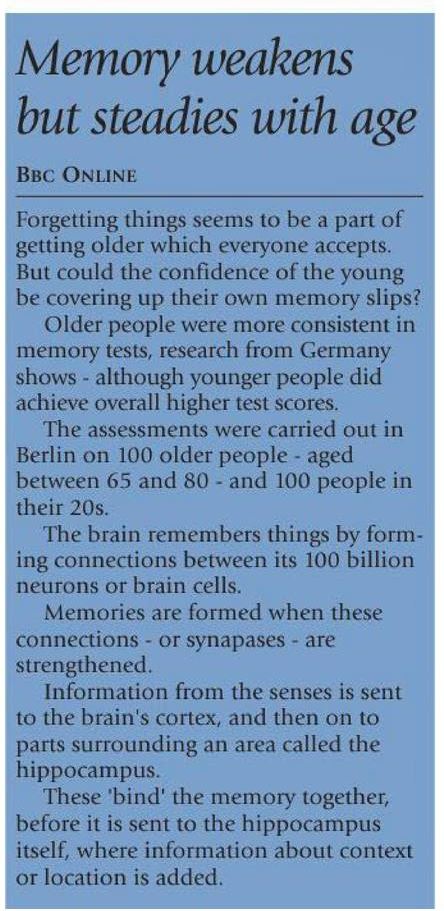 Memory weakens but steadies with age

BBC ONLINE

Forgetting things seems to be a part of getting older which everyone accepts. But could the confidence of the young be covering up their own memory slips?

Older people were more consistent in memory tests, research from Germany shows - although younger people did achieve overall higher test scores.

The assessments were carried out in Berlin on 100 older people - aged between 65 and 80 - and 100 people in their 20s.

The brain remembers things by forming connections between its 100 billion neurons or brain cells.

Memories are formed when these connections - or synapases - are strengthened.

Information from the senses is sent to the brain's cortex, and then on to parts surrounding an area called the hippocampus.

These 'bind' the memory together, before it is sent to the hippocampus itself, where information about context or location is added.